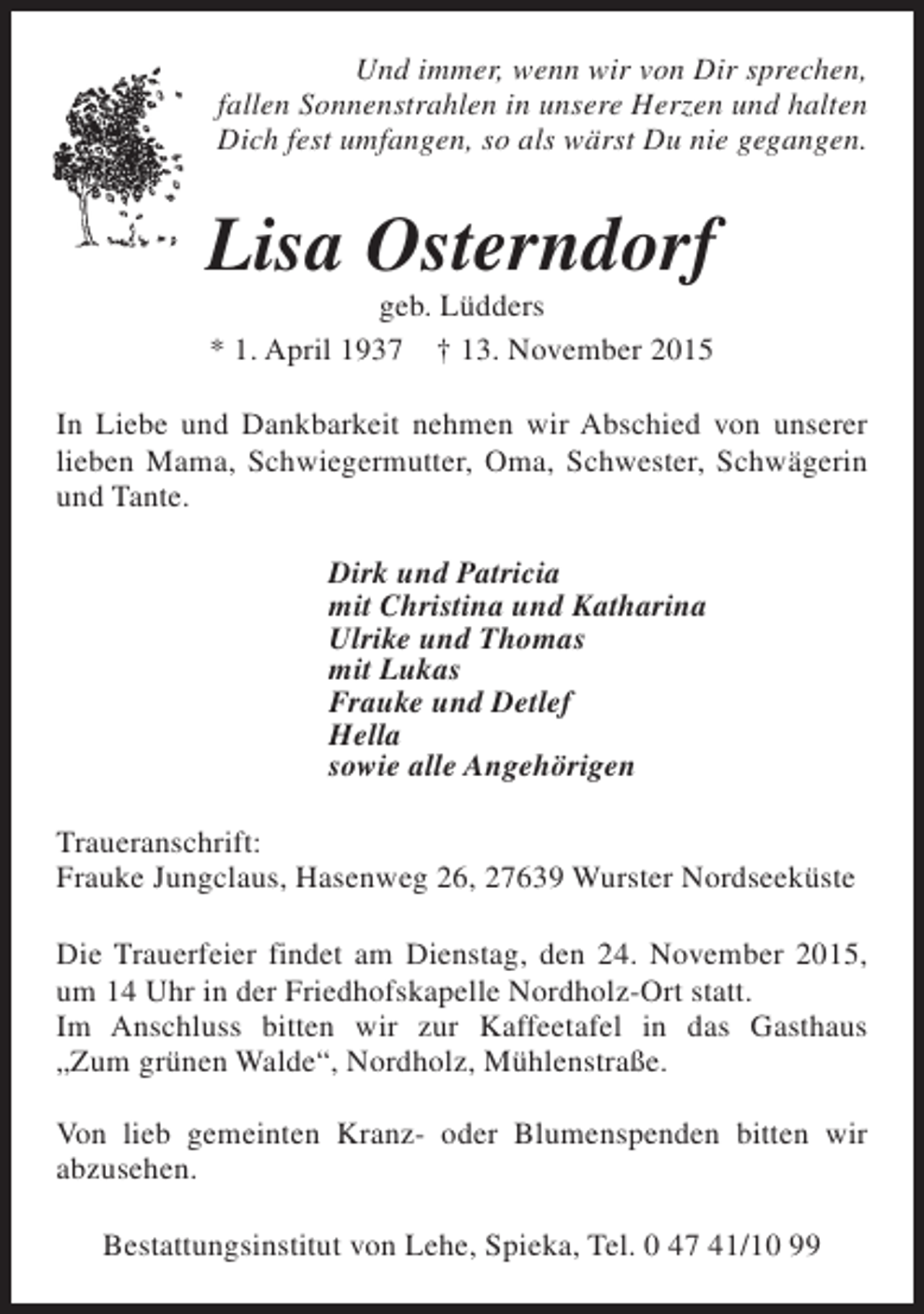 Und immer, wenn wir von Dir sprechen,
fallen Sonnenstrahlen in unsere Herzen und halten
Dich fest umfangen, so als wärst Du nie gegangen.

Lisa Osterndorf

geb. Lüdders

* 1. April 1937 † 13. November 2015

In Liebe und Dankbarkeit nehmen wir Abschied von unserer lieben Mama, Schwiegermutter, Oma, Schwester, Schwägerin und Tante.

Dirk und Patricia
mit Christina und Katharina
Ulrike und Thomas
mit Lukas
Frauke und Detlef
Hella
sowie alle Angehörigen

Traueranschrift:
Frauke Jungclaus, Hasenweg 26, 27639 Wurster Nordseeküste

Die Trauerfeier findet am Dienstag, den 24. November 2015, um 14 Uhr in der Friedhofskapelle Nordholz-Ort statt.
Im Anschluss bitten wir zur Kaffeetafel in das Gasthaus „Zum grünen Walde“, Nordholz, Mühlenstraße.

Von lieb gemeinten Kranz- oder Blumenspenden bitten wir abzusehen.

Bestattungsinstitut von Lehe, Spieka, Tel. 0 47 41/10 99